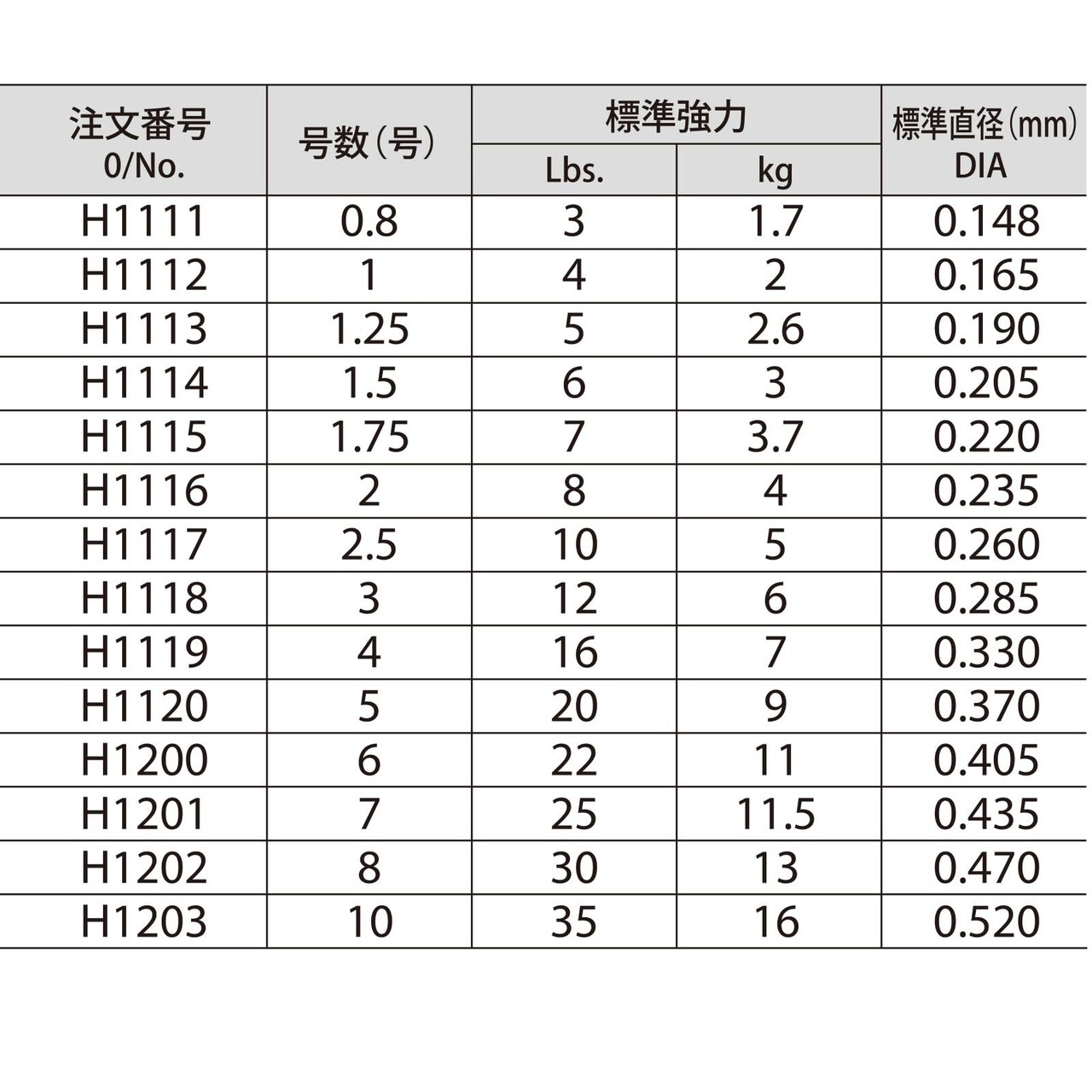 | 注文番号 0/No. | 号数(号) | 標準強力 Lbs. | 標準強力 kg | 標準直径(mm) DIA |
|---|---|---|---|---|
| H1111 | 0.8 | 3 | 1.7 | 0.148 |
| H1112 | 1 | 4 | 2 | 0.165 |
| H1113 | 1.25 | 5 | 2.6 | 0.190 |
| H1114 | 1.5 | 6 | 3 | 0.205 |
| H1115 | 1.75 | 7 | 3.7 | 0.220 |
| H1116 | 2 | 8 | 4 | 0.235 |
| H1117 | 2.5 | 10 | 5 | 0.260 |
| H1118 | 3 | 12 | 6 | 0.285 |
| H1119 | 4 | 16 | 7 | 0.330 |
| H1120 | 5 | 20 | 9 | 0.370 |
| H1200 | 6 | 22 | 11 | 0.405 |
| H1201 | 7 | 25 | 11.5 | 0.435 |
| H1202 | 8 | 30 | 13 | 0.470 |
| H1203 | 10 | 35 | 16 | 0.520 |